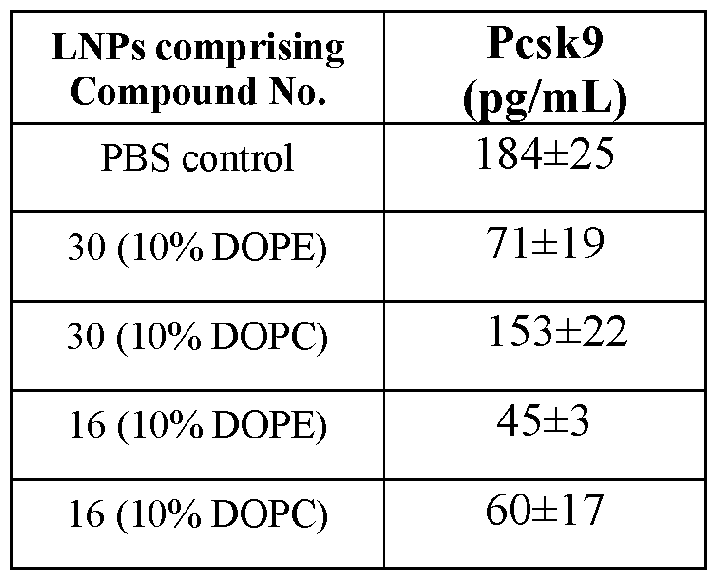 | LNPs comprising Compound No. | Pcsk9 (pg/mL) |
|---|---|
| PBS control | 184±25 |
| 30 (10% DOPE) | 71±19 |
| 30 (10% DOPC) | 153±22 |
| 16 (10% DOPE) | 45±3 |
| 16 (10% DOPC) | 60±17 |